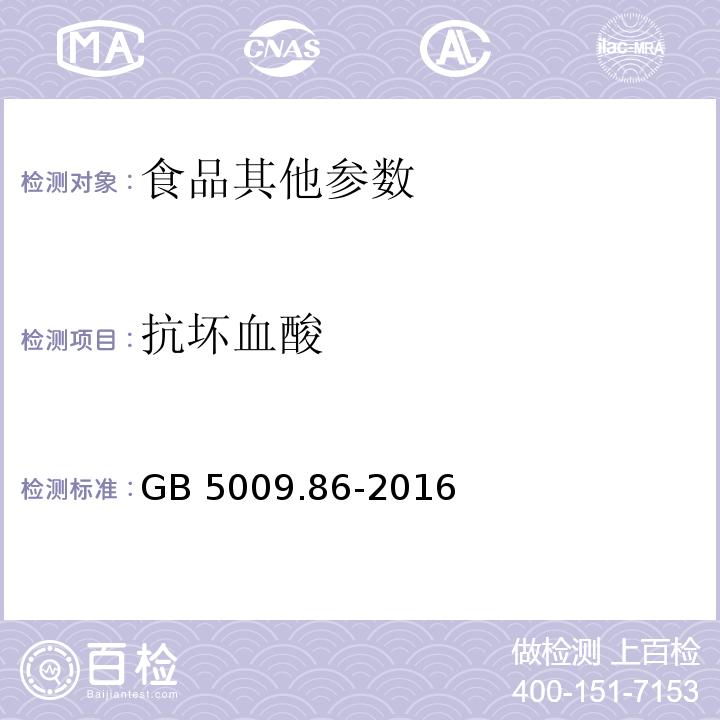 MA CNAS AL ilac-MRA

检测对象：食品其他参数

检测项目：抗坏血酸

检测标准：GB 5009.86-2016

百检
Baijiantest.com

做检测 上百检
400-151-7153